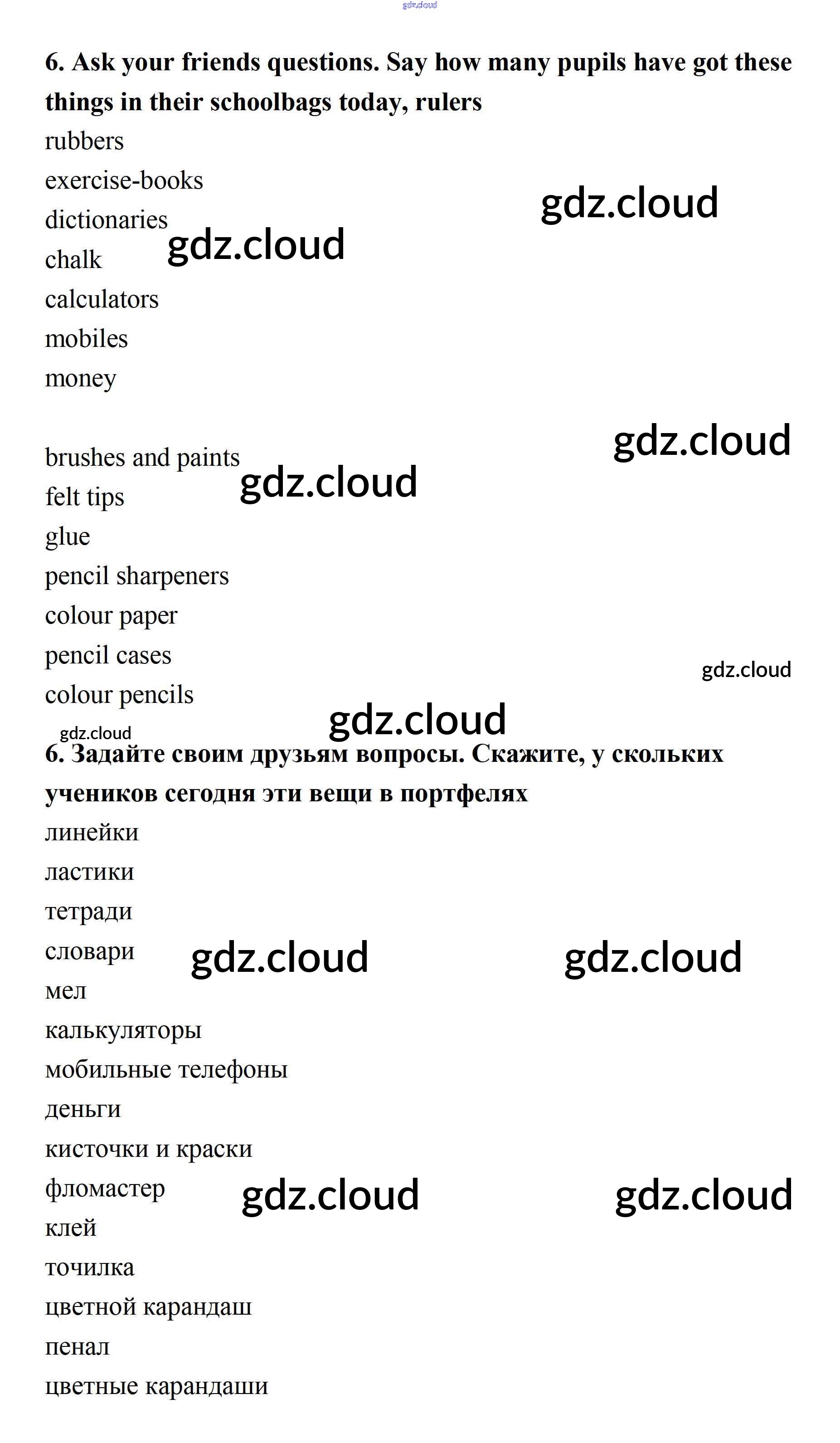 6. Ask your friends questions. Say how many pupils have got these things in their schoolbags today, rulers

rubbers
exercise-books
dictionaries
chalk
calculators
mobiles
money

brushes and paints
felt tips
glue
pencil sharpeners
colour paper
pencil cases
colour pencils

6. Задайте своим друзьям вопросы. Скажите, у скольких учеников сегодня эти вещи в портфелях

линейки
ластики
тетради
словари
мел
калькуляторы
мобильные телефоны
деньги
кисточки и краски
фломастер
клей
точилка
цветной карандаш
пенал
цветные карандаши

gdz.cloud